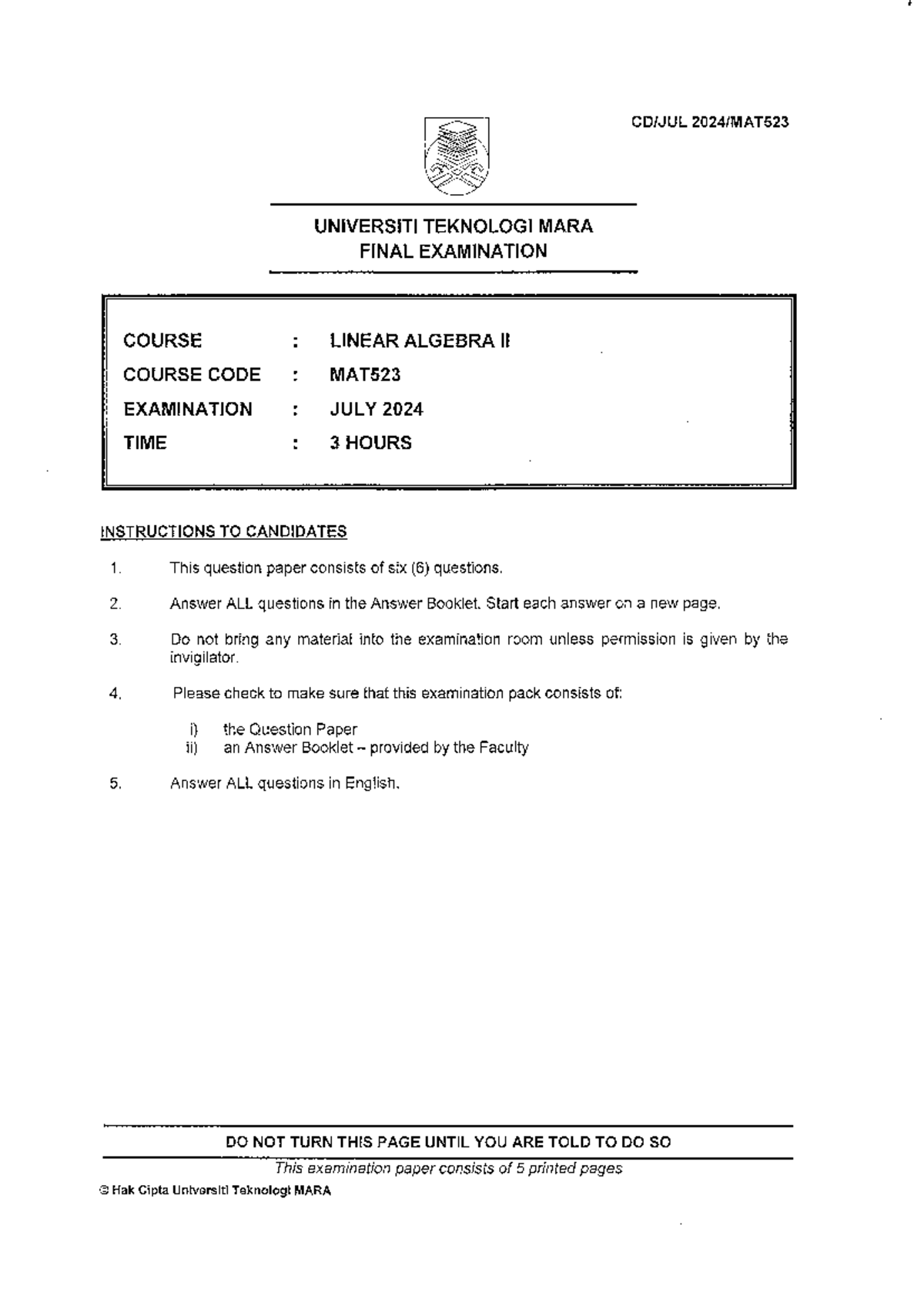 CD/JUL 2024/MAT523

UNIVERSITI TEKNOLOGI MARA
FINAL EXAMINATION

COURSE : LINEAR ALGEBRA II
COURSE CODE : MAT523
EXAMINATION : JULY 2024
TIME : 3 HOURS

INSTRUCTIONS TO CANDIDATES

1. This question paper consists of six (6) questions.

2. Answer ALL questions in the Answer Booklet. Start each answer on a new page.

3. Do not bring any material into the examination room unless permission is given by the invigilator.

4. Please check to make sure that this examination pack consists of:

i) the Question Paper
ii) an Answer Booklet – provided by the Faculty

5. Answer ALL questions in English.

DO NOT TURN THIS PAGE UNTIL YOU ARE TOLD TO DO SO

This examination paper consists of 5 printed pages

© Hak Cipta Universiti Teknologi MARA